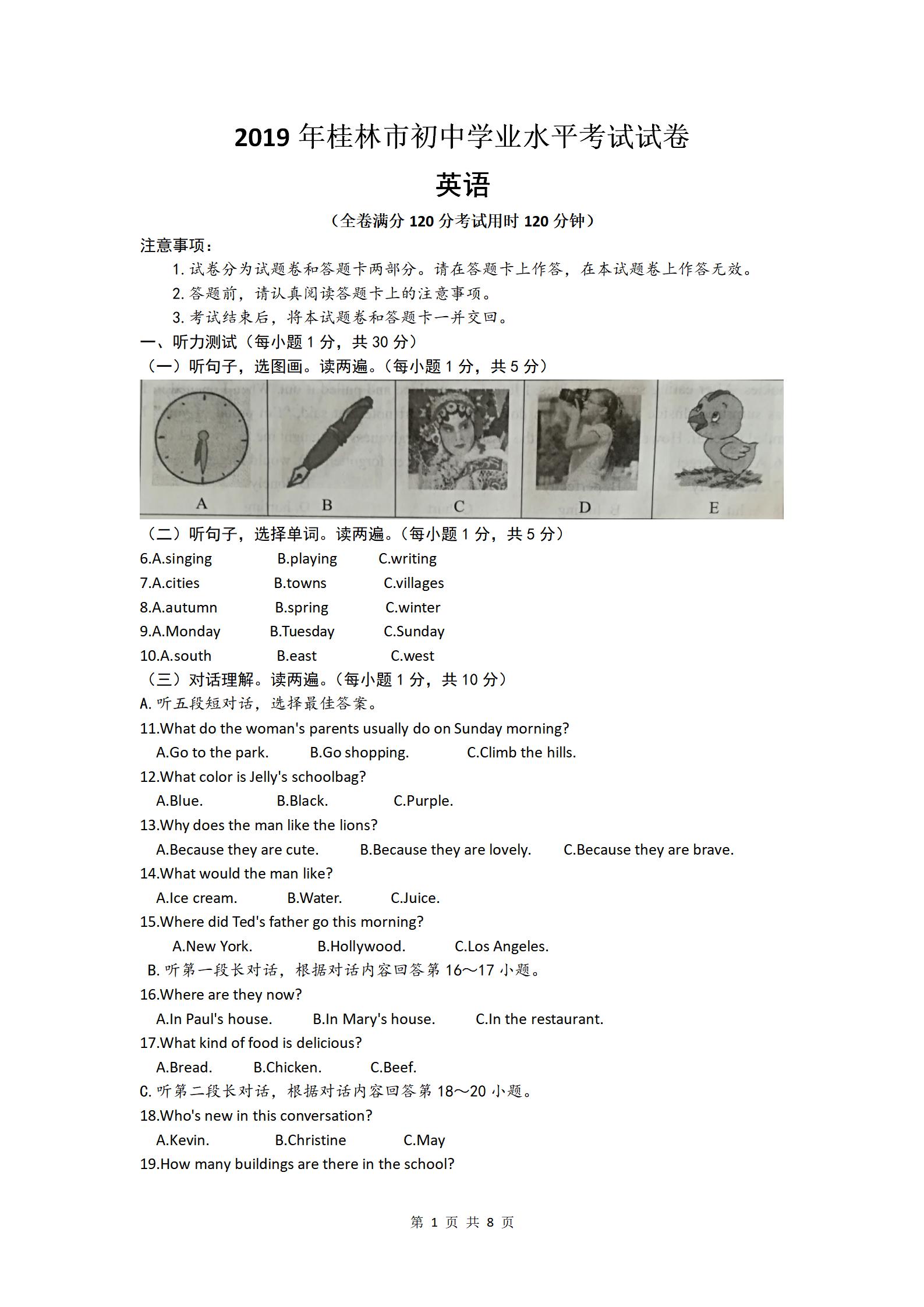 2019 年桂林市初中学业水平考试试卷

英语

（全卷满分 120 分考试用时 120 分钟）

注意事项：

1. 试卷分为试题卷和答题卡两部分。请在答题卡上作答，在本试题卷上作答无效。

2. 答题前，请认真阅读答题卡上的注意事项。

3. 考试结束后，将本试题卷和答题卡一并交回。

一、听力测试（每小题 1 分，共 30 分）

（一）听句子，选图画。读两遍。（每小题 1 分，共 5 分）

A B C D E

（二）听句子，选择单词。读两遍。（每小题 1 分，共 5 分）

6.A.singing B.playing C.writing

7.A.cities B.towns C.villages

8.A.autumn B.spring C.winter

9.A.Monday B.Tuesday C.Sunday

10.A.south B.east C.west

（三）对话理解。读两遍。（每小题 1 分，共 10 分）

A. 听五段短对话，选择最佳答案。

11.What do the woman's parents usually do on Sunday morning?

A.Go to the park. B.Go shopping. C.Climb the hills.

12.What color is Jelly's schoolbag?

A.Blue. B.Black. C.Purple.

13.Why does the man like the lions?

A.Because they are cute. B.Because they are lovely. C.Because they are brave.

14.What would the man like?

A.Ice cream. B.Water. C.Juice.

15.Where did Ted's father go this morning?

A.New York. B.Hollywood. C.Los Angeles.

B. 听第一段长对话，根据对话内容回答第 16～17 小题。

16.Where are they now?

A.In Paul's house. B.In Mary's house. C.In the restaurant.

17.What kind of food is delicious?

A.Bread. B.Chicken. C.Beef.

C. 听第二段长对话，根据对话内容回答第 18～20 小题。

18.Who's new in this conversation?

A.Kevin. B.Christine C.May

19.How many buildings are there in the school?

第 1 页 共 8 页